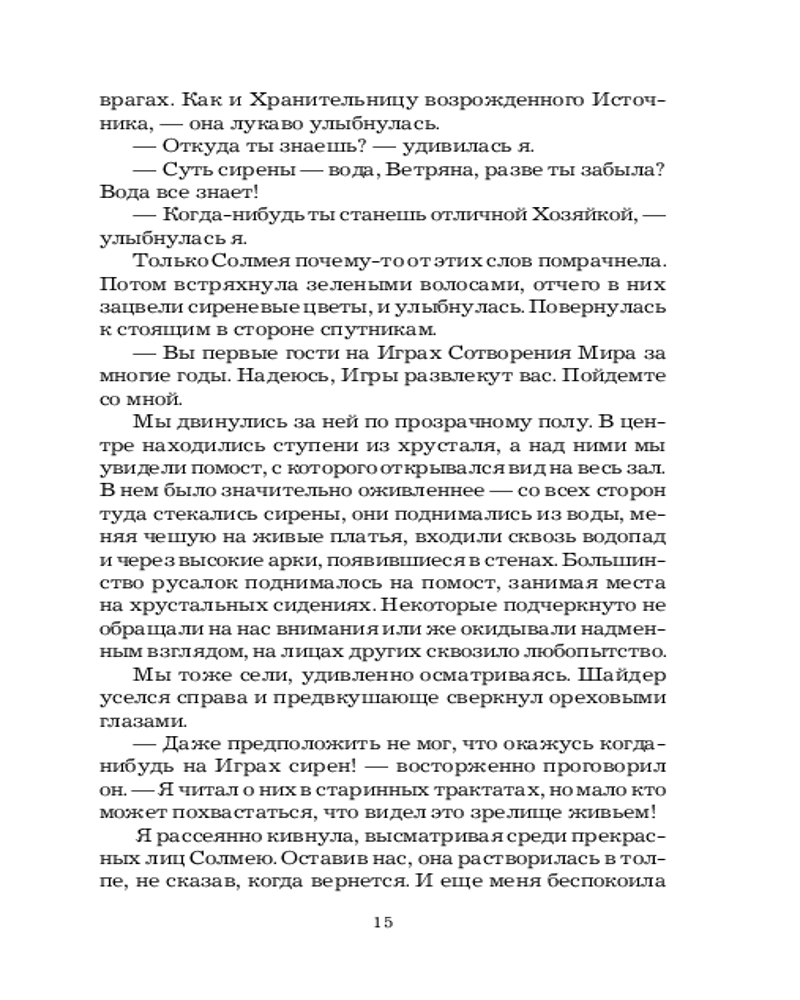 врагах. Как и Хранительницу возрожденного Источника, — она лукаво улыбнулась.
— Откуда ты знаешь? — удивилась я.
— Суть сирены — вода, Ветряна, разве ты забыла? Вода все знает!
— Когда-нибудь ты станешь отличной Хозяйкой, — улыбнулась я.
Только Солмея почему-то от этих слов помрачнела. Потом встряхнула зелеными волосами, отчего в них зацвели сиреневые цветы, и улыбнулась. Повернулась к стоящим в стороне спутникам.
— Вы первые гости на Играх Сотворения Мира за многие годы. Надеюсь, Игры развлекут вас. Пойдемте со мной.
Мы двинулись за ней по прозрачному полу. В центре находились ступени из хрусталя, а над ними мы увидели помост, с которого открывался вид на весь зал. В нем было значительно оживленнее — со всех сторон туда стекались сирены, они поднимались из воды, меняя чешую на живые платья, входили сквозь водопад и через высокие арки, появившиеся в стенах. Большинство русалок поднималось на помост, занимая места на хрустальных сидениях. Некоторые подчеркнуто не обращали на нас внимания или же окидывали надменным взглядом, на лицах других сквозило любопытство.
Мы тоже сели, удивленно осматриваясь. Шайдер уселся справа и предвкушающе сверкнул ореховыми глазами.
— Даже предположить не мог, что окажусь когда-нибудь на Играх сирен! — восторженно проговорил он. — Я читал о них в старинных трактатах, но мало кто может похвастаться, что видел это зрелище живьем!
Я рассеянно кивнула, высматривая среди прекрасных лиц Солмею. Оставив нас, она растворилась в толпе, не сказав, когда вернется. И еще меня беспокоила

15